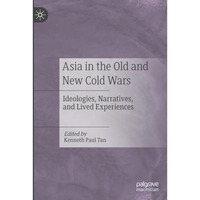 Asia in the Old and New Cold Wars

Ideologies, Narratives, and Lived Experiences

Edited by
Kenneth Paul Tan

palgrave
macmillan